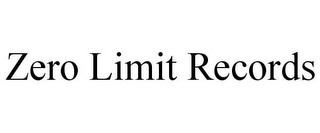 Zero Limit Records